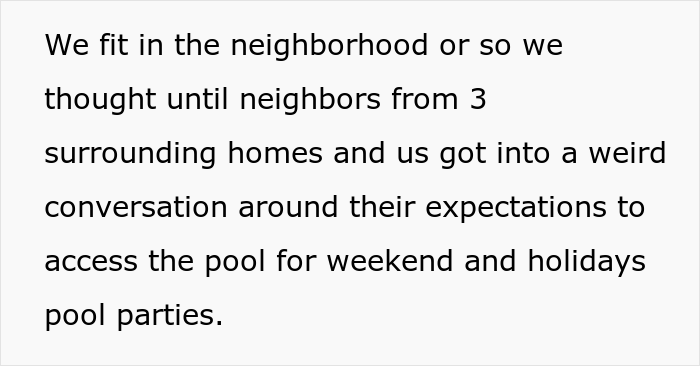 We fit in the neighborhood or so we thought until neighbors from 3 surrounding homes and us got into a weird conversation around their expectations to access the pool for weekend and holidays pool parties.